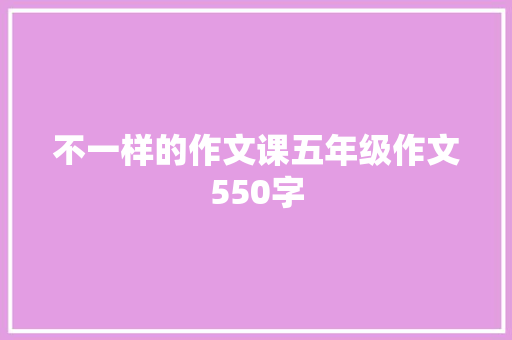 不一样的作文课五年级作文550字